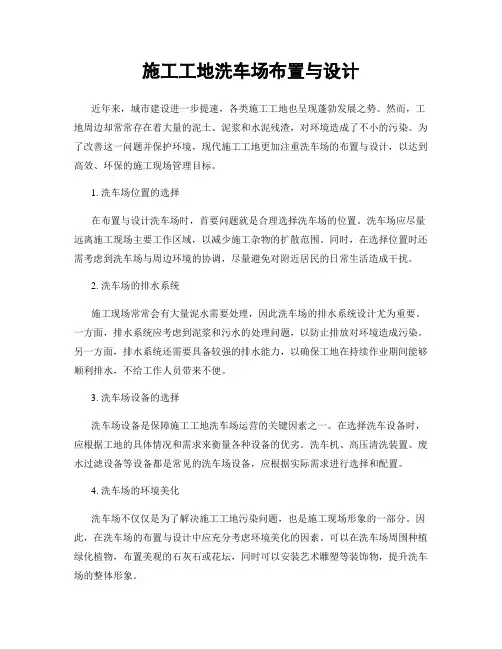 施工工地洗车场布置与设计

近年来，城市建设进一步提速，各类施工工地也呈现蓬勃发展之势。然而，工地周边却常常存在着大量的泥土、泥浆和水泥残渣，对环境造成了不小的污染。为了改善这一问题并保护环境，现代施工工地更加注重洗车场的布置与设计，以达到高效、环保的施工现场管理目标。

1. 洗车场位置的选择

在布置与设计洗车场时，首要问题就是合理选择洗车场的位置。洗车场应尽量远离施工现场主要工作区域，以减少施工杂物的扩散范围。同时，在选择位置时还需考虑到洗车场与周边环境的协调，尽量避免对附近居民的日常生活造成干扰。

2. 洗车场的排水系统

施工现场常常会有大量泥水需要处理，因此洗车场的排水系统设计尤为重要。一方面，排水系统应考虑到泥浆和污水的处理问题，以防止排放对环境造成污染。另一方面，排水系统还需要具备较强的排水能力，以确保工地在持续作业期间能够顺利排水，不给工作人员带来不便。

3. 洗车场设备的选择

洗车场设备是保障施工工地洗车场运营的关键因素之一。在选择洗车设备时，应根据工地的具体情况和需求来衡量各种设备的优劣。洗车机、高压清洗装置、废水过滤设备等设备都是常见的洗车场设备，应根据实际需求进行选择和配置。

4. 洗车场的环境美化

洗车场不仅仅是为了解决施工工地污染问题，也是施工现场形象的一部分。因此，在洗车场的布置与设计中应充分考虑环境美化的因素。可以在洗车场周围种植绿化植物，布置美观的石灰石或花坛，同时可以安装艺术雕塑等装饰物，提升洗车场的整体形象。